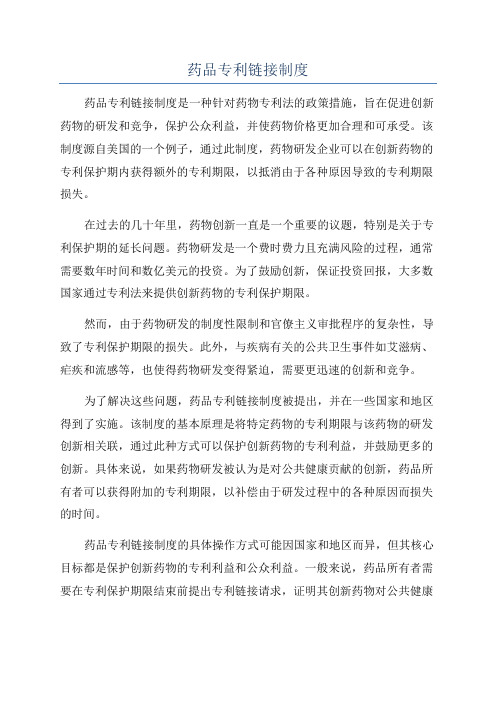 药品专利链接制度

药品专利链接制度是一种针对药物专利法的政策措施，旨在促进创新药物的研发和竞争，保护公众利益，并使药物价格更加合理和可承受。该制度源自美国的一个例子，通过此制度，药物研发企业可以在创新药物的专利保护期内获得额外的专利期限，以抵消由于各种原因导致的专利期限损失。

在过去的几十年里，药物创新一直是一个重要的议题，特别是关于专利保护期的延长问题。药物研发是一个费时费力且充满风险的过程，通常需要数年时间和数亿美元的投资。为了鼓励创新，保证投资回报，大多数国家通过专利法来提供创新药物的专利保护期限。

然而，由于药物研发的制度性限制和官僚主义审批程序的复杂性，导致了专利保护期限的损失。此外，与疾病有关的公共卫生事件如艾滋病、疟疾和流感等，也使得药物研发变得紧迫，需要更迅速的创新和竞争。

为了解决这些问题，药品专利链接制度被提出，并在一些国家和地区得到了实施。该制度的基本原理是将特定药物的专利期限与该药物的研发创新相关联，通过此种方式可以保护创新药物的专利利益，并鼓励更多的创新。具体来说，如果药物研发被认为是对公共健康贡献的创新，药品所有者可以获得附加的专利期限，以补偿由于研发过程中的各种原因而损失的时间。

药品专利链接制度的具体操作方式可能因国家和地区而异，但其核心目标都是保护创新药物的专利利益和公众利益。一般来说，药品所有者需要在专利保护期限结束前提出专利链接请求，证明其创新药物对公共健康